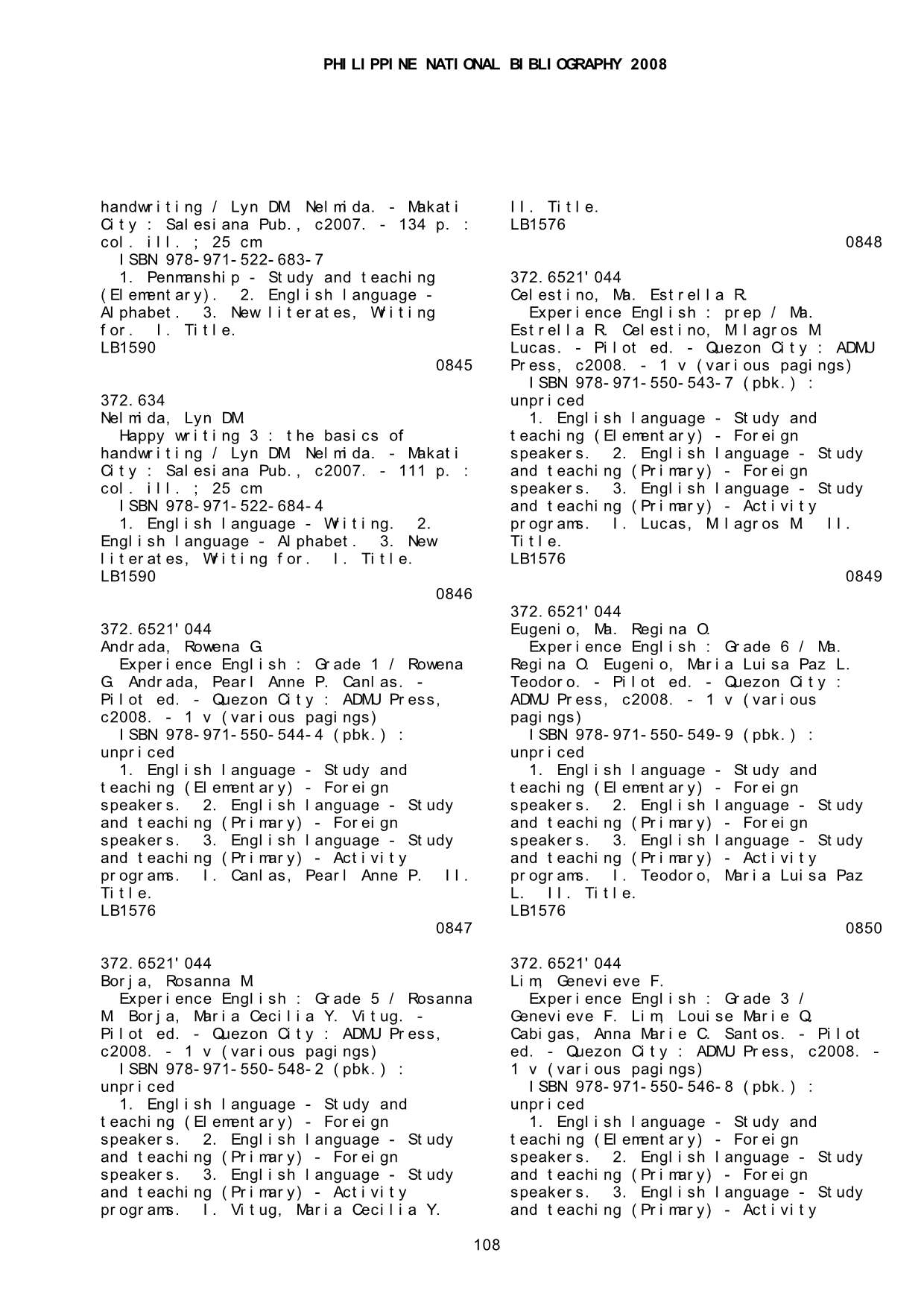 PHILIPPINE NATIONAL BIBLIOGRAPHY 2008

handwriting / Lyn DM. Nelmida. - Makati City : Salesiana Pub., c2007. - 134 p. : col. ill. ; 25 cm
ISBN 978-971-522-683-7
1. Penmanship - Study and teaching (Elementary). 2. English language - Alphabet. 3. New literates, Writing for. I. Title.
LB1590
0845

372.634
Nelmida, Lyn DM.
Happy writing 3 : the basics of handwriting / Lyn DM. Nelmida. - Makati City : Salesiana Pub., c2007. - 111 p. : col. ill. ; 25 cm
ISBN 978-971-522-684-4
1. English language - Writing. 2. English language - Alphabet. 3. New literates, Writing for. I. Title.
LB1590
0846

372.6521'044
Andrada, Rowena G.
Experience English : Grade 1 / Rowena G. Andrada, Pearl Anne P. Canlas. - Pilot ed. - Quezon City : ADMU Press, c2008. - 1 v (various pagings)
ISBN 978-971-550-544-4 (pbk.) : unpriced
1. English language - Study and teaching (Elementary) - Foreign speakers. 2. English language - Study and teaching (Primary) - Foreign speakers. 3. English language - Study and teaching (Primary) - Activity programs. I. Canlas, Pearl Anne P. II. Title.
LB1576
0847

372.6521'044
Borja, Rosanna M.
Experience English : Grade 5 / Rosanna M. Borja, Maria Cecilia Y. Vitug. - Pilot ed. - Quezon City : ADMU Press, c2008. - 1 v (various pagings)
ISBN 978-971-550-548-2 (pbk.) : unpriced
1. English language - Study and teaching (Elementary) - Foreign speakers. 2. English language - Study and teaching (Primary) - Foreign speakers. 3. English language - Study and teaching (Primary) - Activity programs. I. Vitug, Maria Cecilia Y.

II. Title.
LB1576
0848

372.6521'044
Celestino, Ma. Estrella R.
Experience English : prep / Ma. Estrella R. Celestino, Milagros M. Lucas. - Pilot ed. - Quezon City : ADMU Press, c2008. - 1 v (various pagings)
ISBN 978-971-550-543-7 (pbk.) : unpriced
1. English language - Study and teaching (Elementary) - Foreign speakers. 2. English language - Study and teaching (Primary) - Foreign speakers. 3. English language - Study and teaching (Primary) - Activity programs. I. Lucas, Milagros M. II. Title.
LB1576
0849

372.6521'044
Eugenio, Ma. Regina O.
Experience English : Grade 6 / Ma. Regina O. Eugenio, Maria Luisa Paz L. Teodoro. - Pilot ed. - Quezon City : ADMU Press, c2008. - 1 v (various pagings)
ISBN 978-971-550-549-9 (pbk.) : unpriced
1. English language - Study and teaching (Elementary) - Foreign speakers. 2. English language - Study and teaching (Primary) - Foreign speakers. 3. English language - Study and teaching (Primary) - Activity programs. I. Teodoro, Maria Luisa Paz L. II. Title.
LB1576
0850

372.6521'044
Lim, Genevieve F.
Experience English : Grade 3 / Genevieve F. Lim, Louise Marie Q. Cabigas, Anna Marie C. Santos. - Pilot ed. - Quezon City : ADMU Press, c2008. - 1 v (various pagings)
ISBN 978-971-550-546-8 (pbk.) : unpriced
1. English language - Study and teaching (Elementary) - Foreign speakers. 2. English language - Study and teaching (Primary) - Foreign speakers. 3. English language - Study and teaching (Primary) - Activity

108